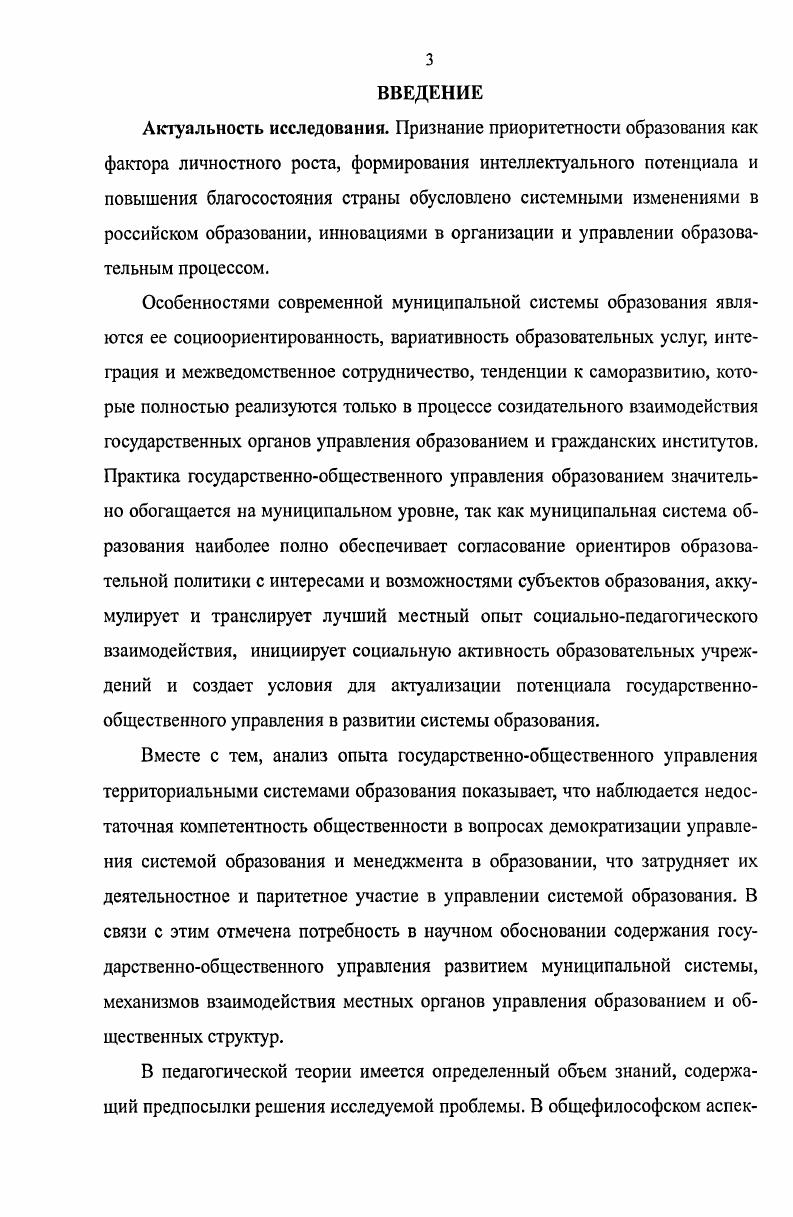 3

ВВЕДЕНИЕ

Актуальность исследования. Признание приоритетности образования как фактора личностного роста, формирования интеллектуального потенциала и повышения благосостояния страны обусловлено системными изменениями в российском образовании, инновациями в организации и управлении образовательным процессом.

Особенностями современной муниципальной системы образования являются ее социоориентированность, вариативность образовательных услуг, интеграция и межведомственное сотрудничество, тенденции к саморазвитию, которые полностью реализуются только в процессе созидательного взаимодействия государственных органов управления образованием и гражданских институтов. Практика государственно-общественного управления образованием значительно обогащается на муниципальном уровне, так как муниципальная система образования наиболее полно обеспечивает согласование ориентиров образовательной политики с интересами и возможностями субъектов образования, аккумулирует и транслирует лучший местный опыт социально-педагогического взаимодействия, инициирует социальную активность образовательных учреждений и создает условия для актуализации потенциала государственно-общественного управления в развитии системы образования.

Вместе с тем, анализ опыта государственно-общественного управления территориальными системами образования показывает, что наблюдается недостаточная компетентность общественности в вопросах демократизации управления системой образования и менеджмента в образовании, что затрудняет их деятельностное и паритетное участие в управлении системой образования. В связи с этим отмечена потребность в научном обосновании содержания государственно-общественного управления развитием муниципальной системы, механизмов взаимодействия местных органов управления образованием и общественных структур.

В педагогической теории имеется определенный объем знаний, содержащий предпосылки решения исследуемой проблемы. В общефилософском аспек-